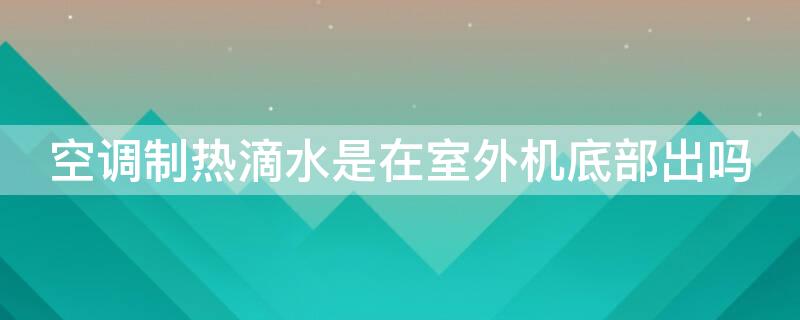 空调制热滴水是在室外机底部出吗